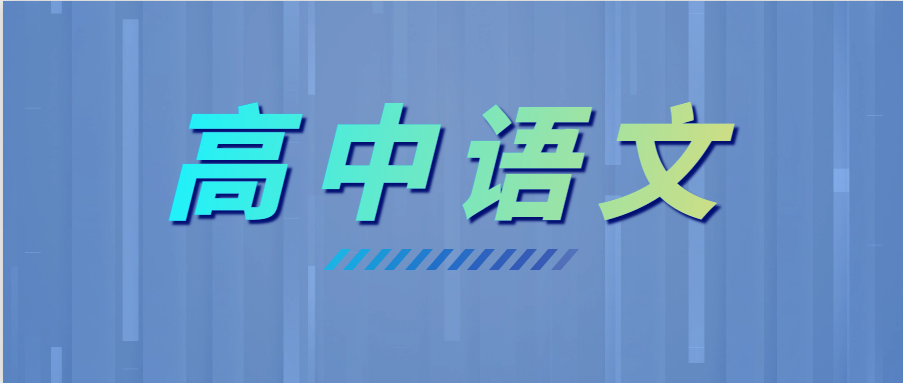 高中语文